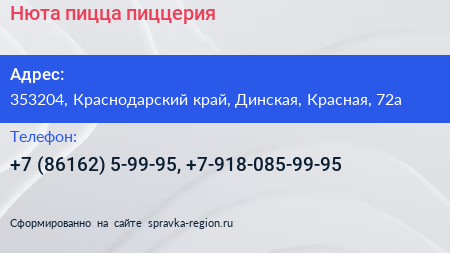 Нюта пицца пиццерия

Адрес:
353204, Краснодарский край, Динская, Красная, 72а

Телефон:
+7 (86162) 5-99-95, +7-918-085-99-95

Сформированно на сайте spravka-region.ru